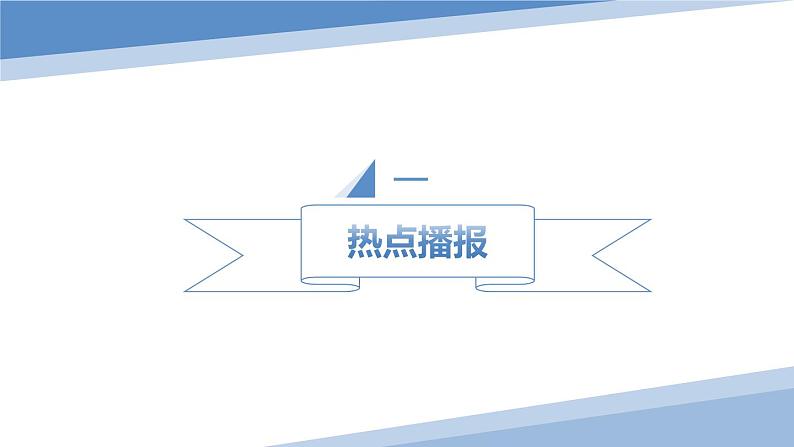 一

热点播报